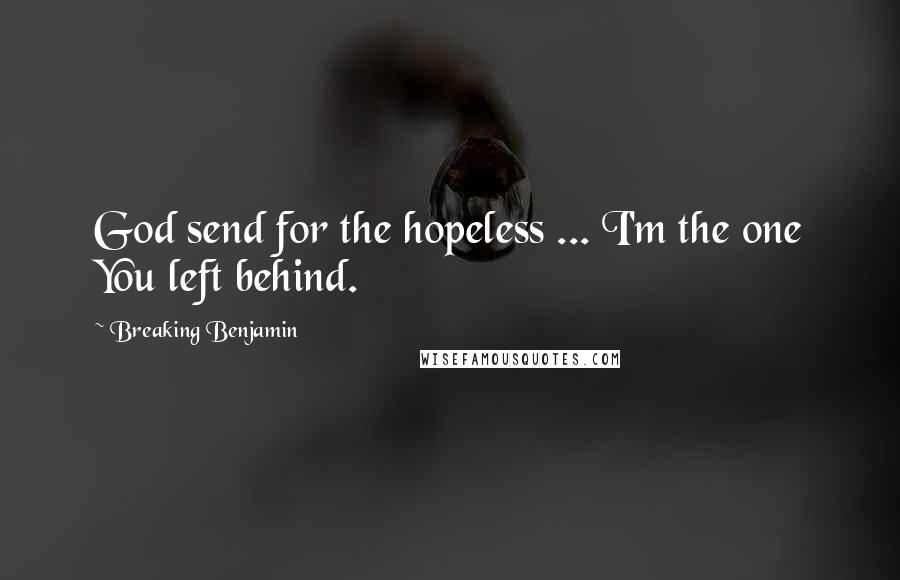 God send for the hopeless ... I'm the one You left behind.

~ Breaking Benjamin

WISEFAMOUSQUOTES.COM